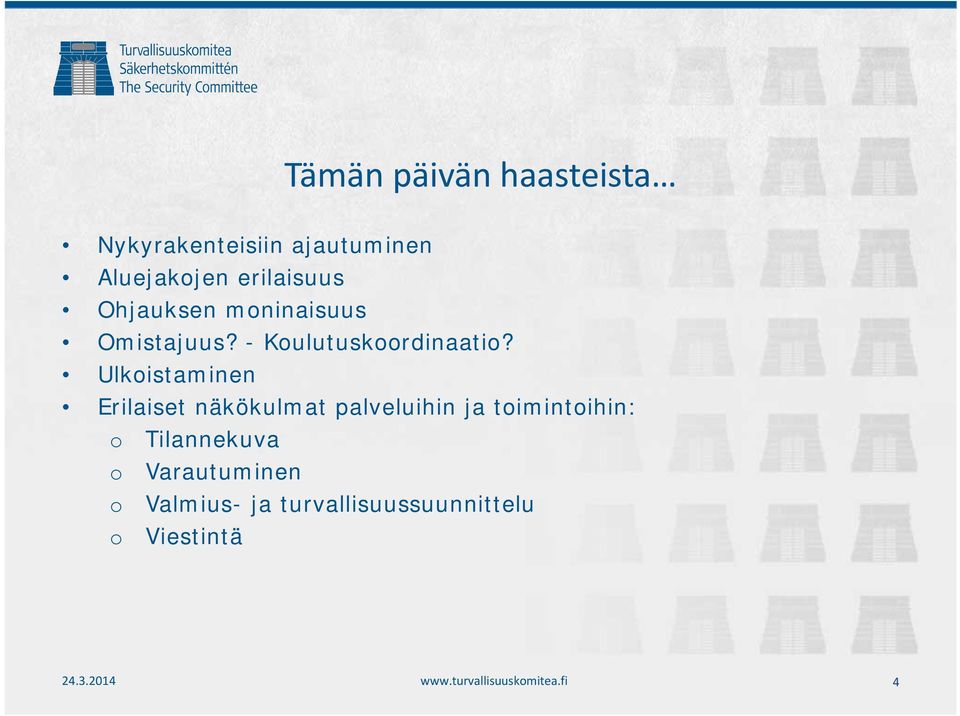 Turvallisuuskomitea
Säkerhetskommittén
The Security Committee

Tämän päivän haasteista…

• Nykyrakenteisiin ajautuminen
• Aluejakojen erilaisuus
• Ohjauksen moninaisuus
• Omistajuus? - Koulutuskoordinaatio?
• Ulkoistaminen
• Erilaiset näkökulmat palveluihin ja toimintoihin:
  o Tilannekuva
  o Varautuminen
  o Valmius- ja turvallisuussuunnittelu
  o Viestintä

24.3.2014
www.turvallisuuskomitea.fi
4